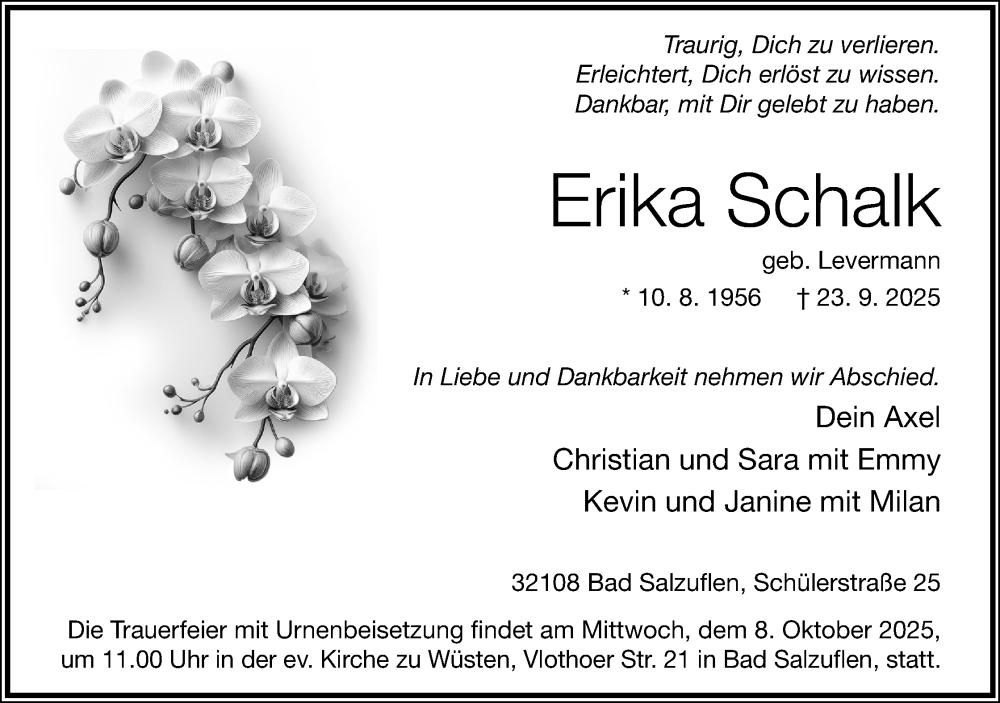 Traurig, Dich zu verlieren.
Erleichtert, Dich erlöst zu wissen.
Dankbar, mit Dir gelebt zu haben.

Erika Schalk

geb. Levermann

* 10. 8. 1956 † 23. 9. 2025

In Liebe und Dankbarkeit nehmen wir Abschied.

Dein Axel
Christian und Sara mit Emmy
Kevin und Janine mit Milan

32108 Bad Salzuflen, Schülerstraße 25

Die Trauerfeier mit Urnenbeisetzung findet am Mittwoch, dem 8. Oktober 2025, um 11.00 Uhr in der ev. Kirche zu Wüsten, Vlothoer Str. 21 in Bad Salzuflen, statt.